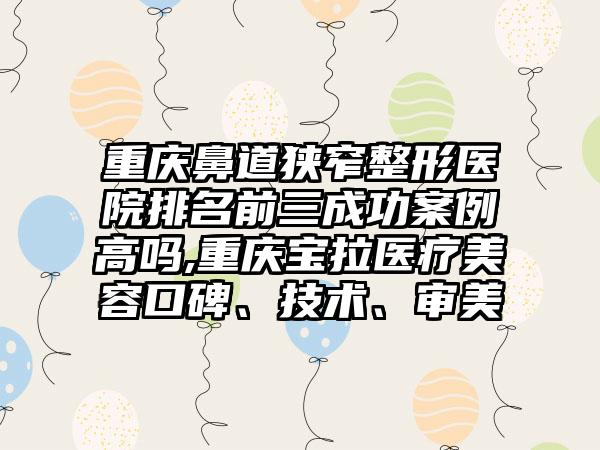 重庆鼻道狭窄整形医院排名前三成功案例高吗,重庆宝拉医疗美容口碑、技术、审美